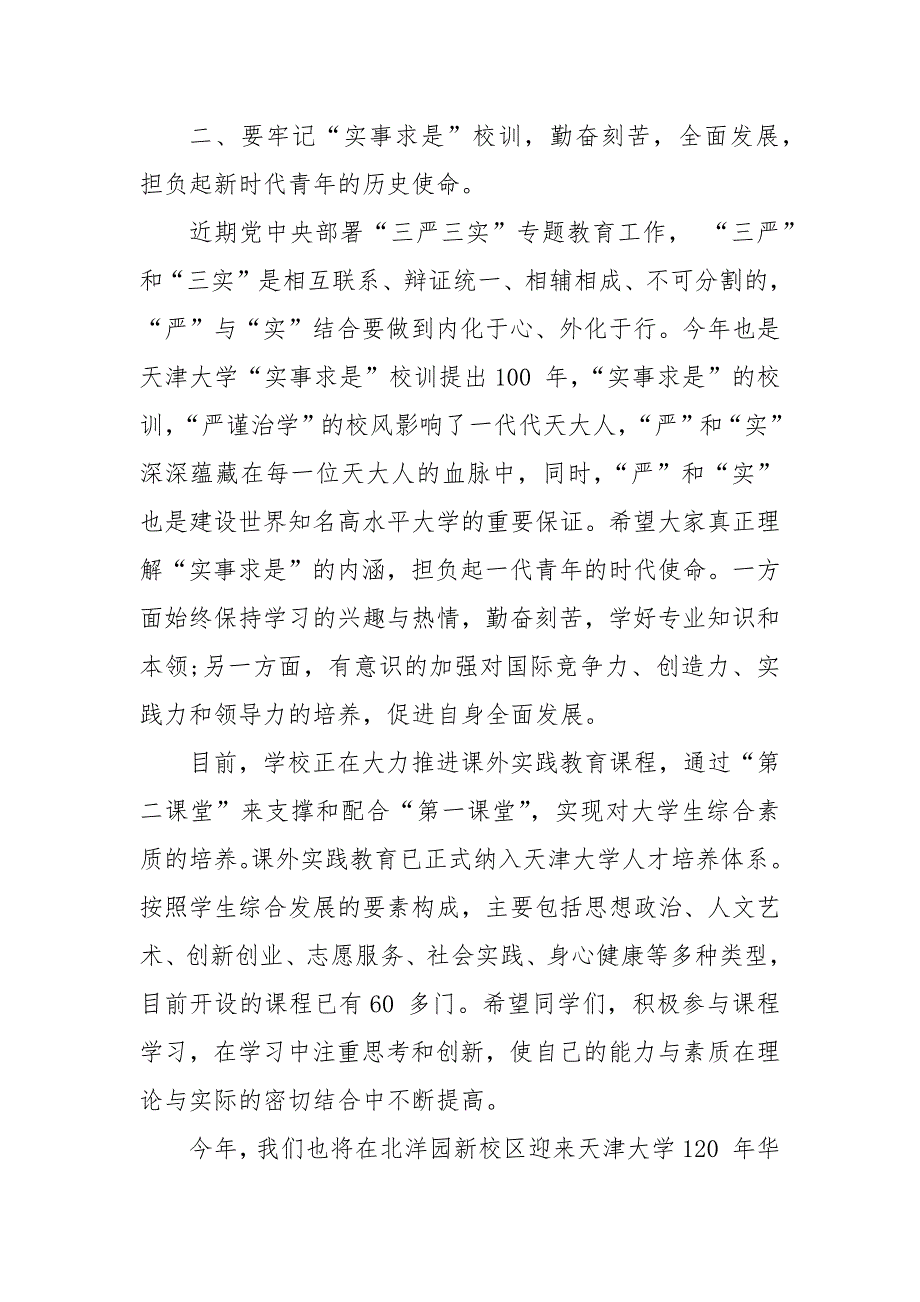 二、要牢记“实事求是”校训，勤奋刻苦，全面发展，担负起新时代青年的历史使命。

近期党中央部署“三严三实”专题教育工作，“三严”和“三实”是相互联系、辩证统一、相辅相成、不可分割的，“严”与“实”结合要做到内化于心、外化于行。今年也是天津大学“实事求是”校训提出100 年，“实事求是”的校训，“严谨治学”的校风影响了一代代天大人，“严”和“实”深深蕴藏在每一位天大人的血脉中，同时，“严”和“实”也是建设世界知名高水平大学的重要保证。希望大家真正理解“实事求是”的内涵，担负起一代青年的时代使命。一方面始终保持学习的兴趣与热情，勤奋刻苦，学好专业知识和本领;另一方面，有意识的加强对国际竞争力、创造力、实践力和领导力的培养，促进自身全面发展。

目前，学校正在大力推进课外实践教育课程，通过“第二课堂”来支撑和配合“第一课堂”，实现对大学生综合素质的培养。课外实践教育已正式纳入天津大学人才培养体系。按照学生综合发展的要素构成，主要包括思想政治、人文艺术、创新创业、志愿服务、社会实践、身心健康等多种类型，目前开设的课程已有60 多门。希望同学们，积极参与课程学习，在学习中注重思考和创新，使自己的能力与素质在理论与实际的密切结合中不断提高。

今年，我们也将在北洋园新校区迎来天津大学120 年华